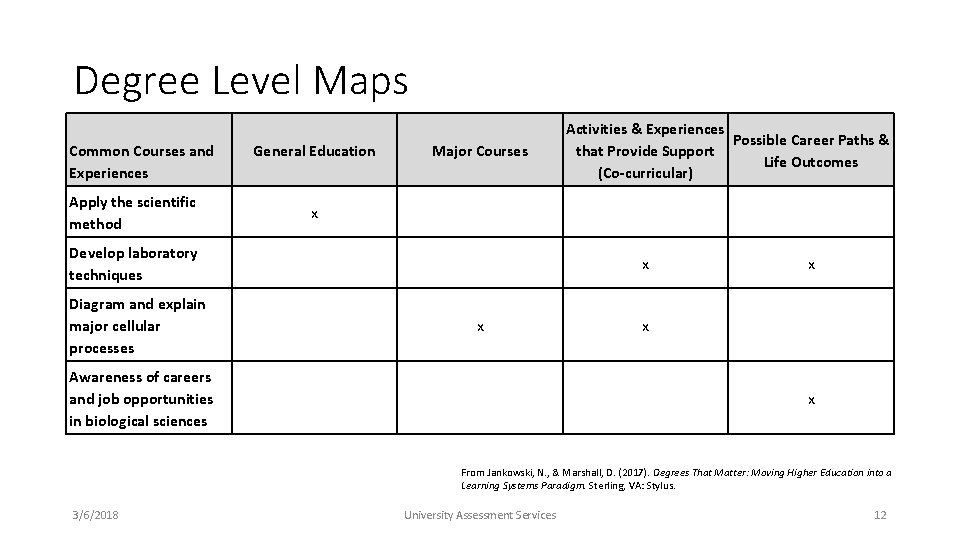 Degree Level Maps

| Common Courses and Experiences | General Education | Major Courses | Activities & Experiences that Provide Support (Co-curricular) | Possible Career Paths & Life Outcomes |
|---|---|---|---|---|
| Apply the scientific method | x | | | |
| Develop laboratory techniques | | | x | x |
| Diagram and explain major cellular processes | | x | x | |
| Awareness of careers and job opportunities in biological sciences | | | | x |

From Jankowski, N., & Marshall, D. (2017). Degrees That Matter: Moving Higher Education into a Learning Systems Paradigm. Sterling, VA: Stylus.

3/6/2018

University Assessment Services

12